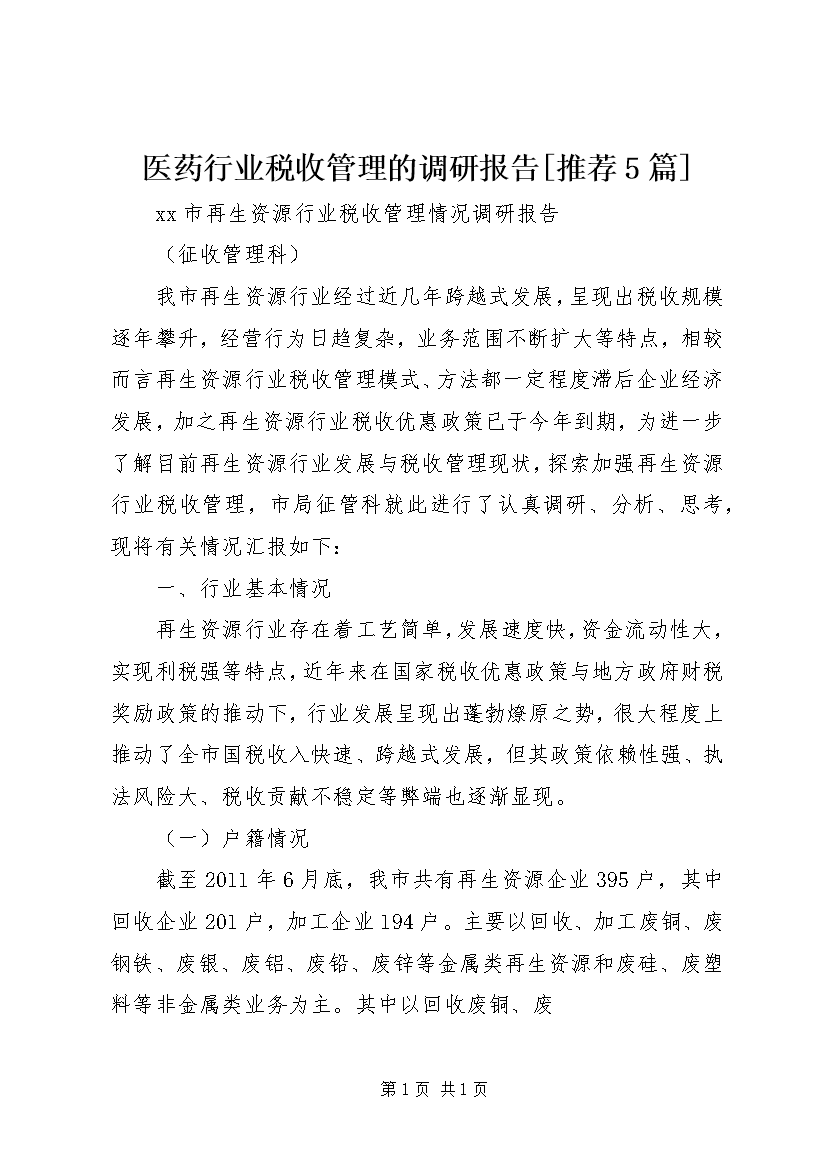 医药行业税收管理的调研报告[推荐5篇]

xx市再生资源行业税收管理情况调研报告

（征收管理科）

我市再生资源行业经过近几年跨越式发展，呈现出税收规模逐年攀升，经营行为日趋复杂，业务范围不断扩大等特点，相较而言再生资源行业税收管理模式、方法都一定程度滞后企业经济发展，加之再生资源行业税收优惠政策已于今年到期，为进一步了解目前再生资源行业发展与税收管理现状，探索加强再生资源行业税收管理，市局征管科就此进行了认真调研、分析、思考，现将有关情况汇报如下：

一、行业基本情况

再生资源行业存在着工艺简单，发展速度快，资金流动性大，实现利税强等特点，近年来在国家税收优惠政策与地方政府财税奖励政策的推动下，行业发展呈现出蓬勃燎原之势，很大程度上推动了全市国税收入快速、跨越式发展，但其政策依赖性强、执法风险大、税收贡献不稳定等弊端也逐渐显现。

（一）户籍情况

截至2011年6月底，我市共有再生资源企业395户，其中回收企业201户，加工企业194户。主要以回收、加工废铜、废钢铁、废银、废铝、废铅、废锌等金属类再生资源和废硅、废塑料等非金属类业务为主。其中以回收废铜、废

第1页 共1页